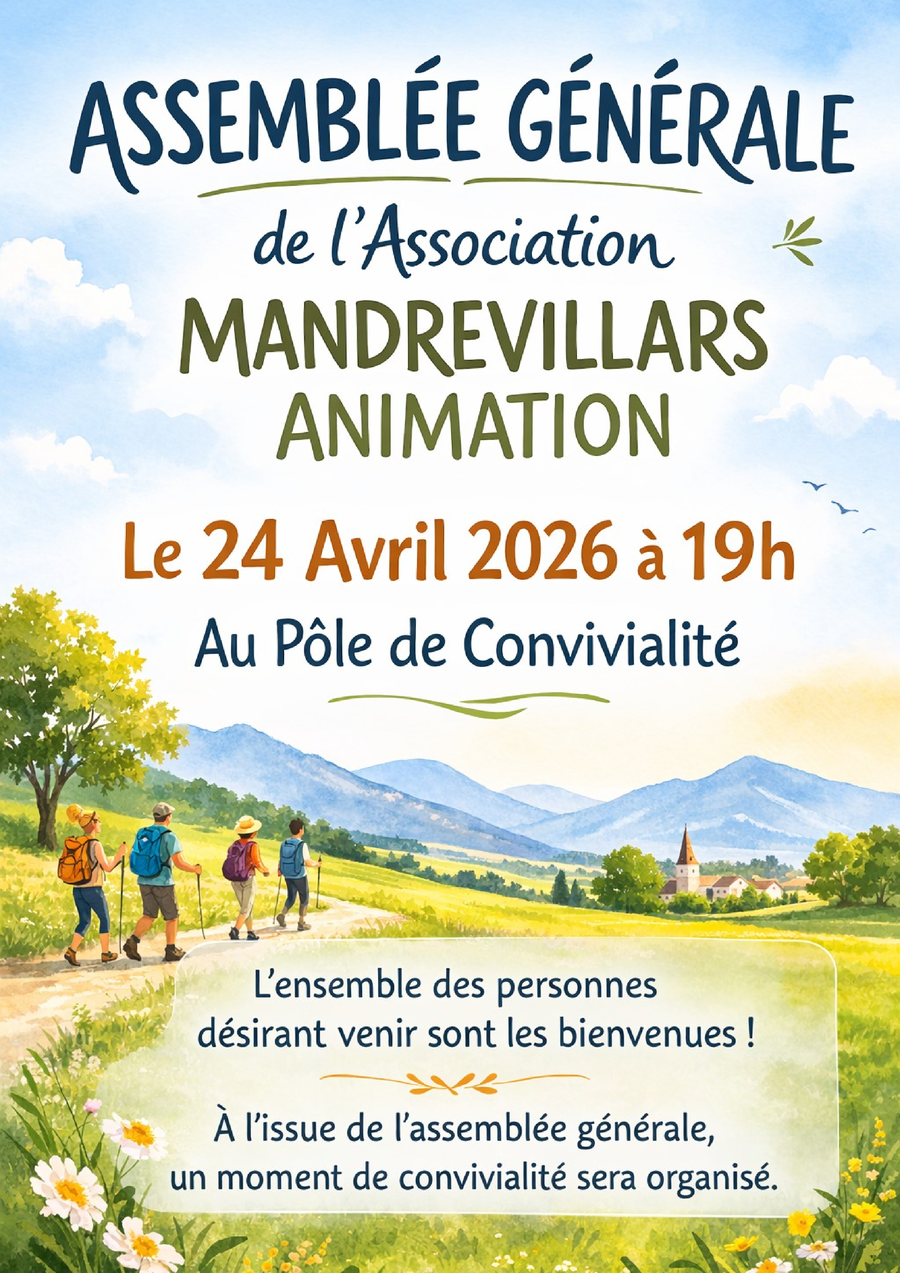 ASSEMBLÉE GÉNÉRALE

de l'Association

MANDREVILLARS
ANIMATION

Le 24 Avril 2026 à 19h

Au Pôle de Convivialité

L'ensemble des personnes désirant venir sont les bienvenues !

À l'issue de l'assemblée générale, un moment de convivialité sera organisé.